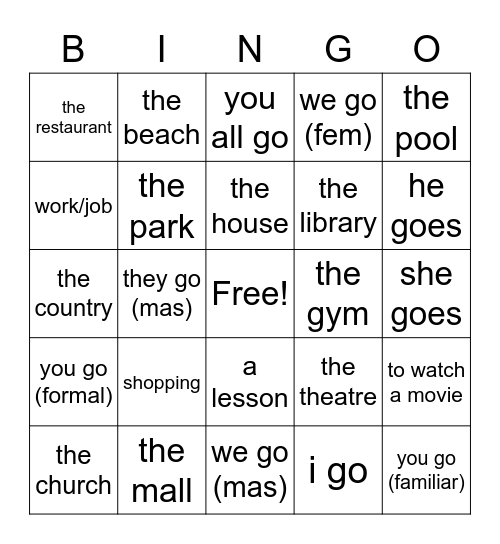 | B | I | N | G | O |
|---|---|---|---|---|
| the restaurant | the beach | you all go | we go (fem) | the pool |
| work/job | the park | the house | the library | he goes |
| the country | they go (mas) | Free! | the gym | she goes |
| you go (formal) | shopping | a lesson | the theatre | to watch a movie |
| the church | the mall | we go (mas) | i go | you go (familiar) |